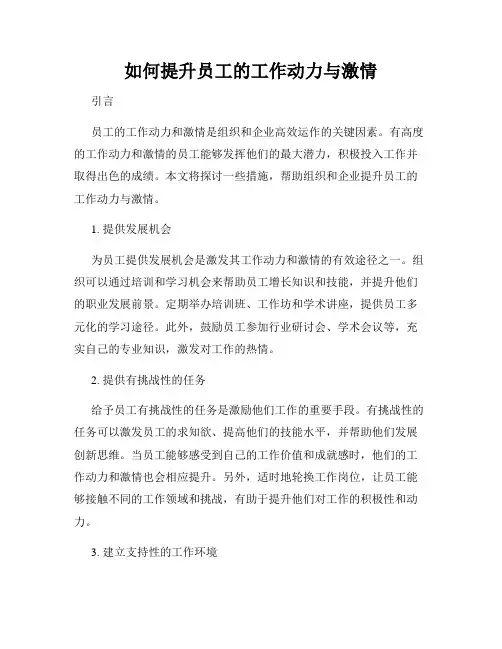 如何提升员工的工作动力与激情

引言

员工的工作动力和激情是组织和企业高效运作的关键因素。有高度的工作动力和激情的员工能够发挥他们的最大潜力，积极投入工作并取得出色的成绩。本文将探讨一些措施，帮助组织和企业提升员工的工作动力与激情。

1. 提供发展机会

为员工提供发展机会是激发其工作动力和激情的有效途径之一。组织可以通过培训和学习机会来帮助员工增长知识和技能，并提升他们的职业发展前景。定期举办培训班、工作坊和学术讲座，提供员工多元化的学习途径。此外，鼓励员工参加行业研讨会、学术会议等，充实自己的专业知识，激发对工作的热情。

2. 提供有挑战性的任务

给予员工有挑战性的任务是激励他们工作的重要手段。有挑战性的任务可以激发员工的求知欲、提高他们的技能水平，并帮助他们发展创新思维。当员工能够感受到自己的工作价值和成就感时，他们的工作动力和激情也会相应提升。另外，适时地轮换工作岗位，让员工能够接触不同的工作领域和挑战，有助于提升他们对工作的积极性和动力。

3. 建立支持性的工作环境